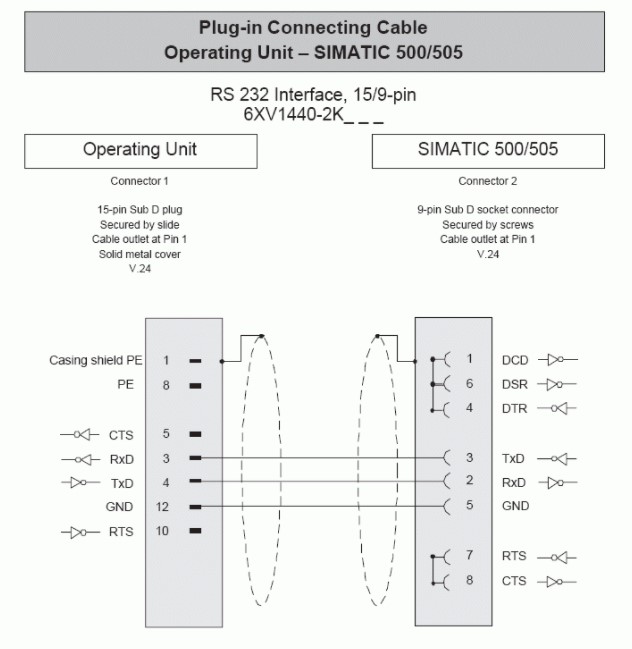 Plug-in Connecting Cable
Operating Unit – SIMATIC 500/505

RS 232 Interface, 15/9-pin
6XV1440-2K_ _ _

Operating Unit

Connector 1

15-pin Sub D plug
Secured by slide
Cable outlet at Pin 1
Solid metal cover
V.24

SIMATIC 500/505

Connector 2

9-pin Sub D socket connector
Secured by screws
Cable outlet at Pin 1
V.24

Casing shield PE 1
PE 8
CTS 5
RxD 3
TxD 4
GND 12
RTS 10

1 DCD
6 DSR
4 DTR
3 TxD
2 RxD
5 GND
7 RTS
8 CTS